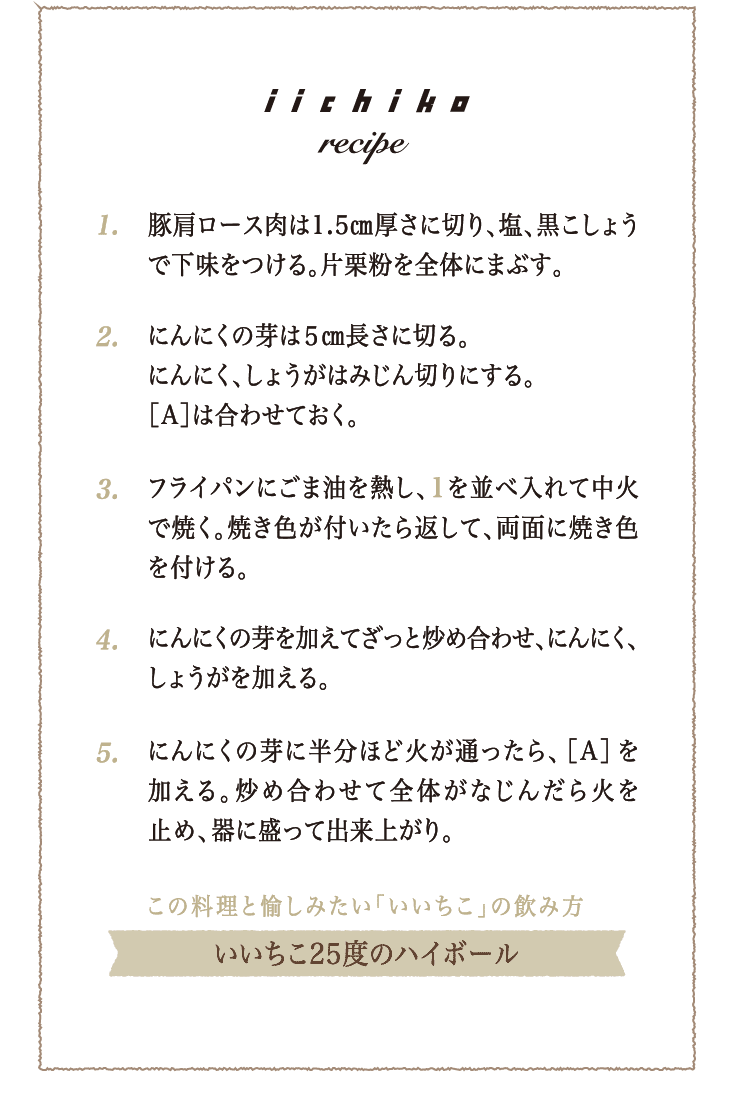 iichiko
recipe

1. 豚肩ロース肉は1.5㎝厚さに切り、塩、黒こしょうで下味をつける。片栗粉を全体にまぶす。

2. にんにくの芽は5㎝長さに切る。
にんにく、しょうがはみじん切りにする。
［A］は合わせておく。

3. フライパンにごま油を熱し、1を並べ入れて中火で焼く。焼き色が付いたら返して、両面に焼き色を付ける。

4. にんにくの芽を加えてざっと炒め合わせ、にんにく、しょうがを加える。

5. にんにくの芽に半分ほど火が通ったら、［A］を加える。炒め合わせて全体がなじんだら火を止め、器に盛って出来上がり。

この料理と愉しみたい「いいちこ」の飲み方

いいちこ25度のハイボール